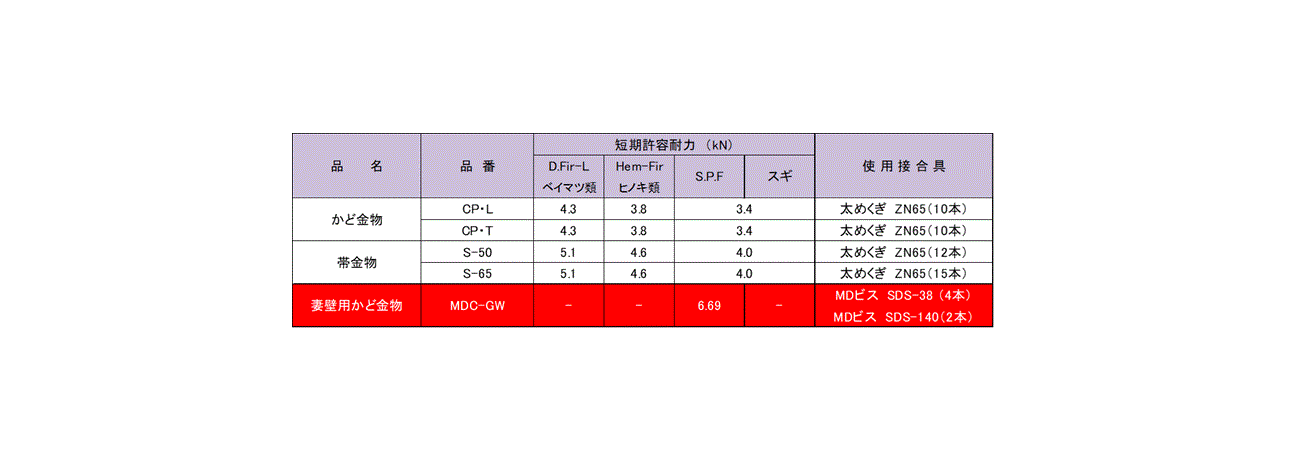 | 品 名 | 品 番 | 短期許容耐力 (kN) |  |  |  | 使用接合具 |
|---|---|---|---|---|---|---|
|  |  | D.Fir-L ベイマツ類 | Hem-Fir ヒノキ類 | S.P.F | スギ |  |
| かど金物 | CP･L | 4.3 | 3.8 | 3.4 |  | 太めくぎ ZN65(10本) |
|  | CP･T | 4.3 | 3.8 | 3.4 |  | 太めくぎ ZN65(10本) |
| 帯金物 | S-50 | 5.1 | 4.6 | 4.0 |  | 太めくぎ ZN65(12本) |
|  | S-65 | 5.1 | 4.6 | 4.0 |  | 太めくぎ ZN65(15本) |
| 妻壁用かど金物 | MDC-GW | - | - | 6.69 | - | MDビス SDS-38 (4本) MDビス SDS-140(2本) |